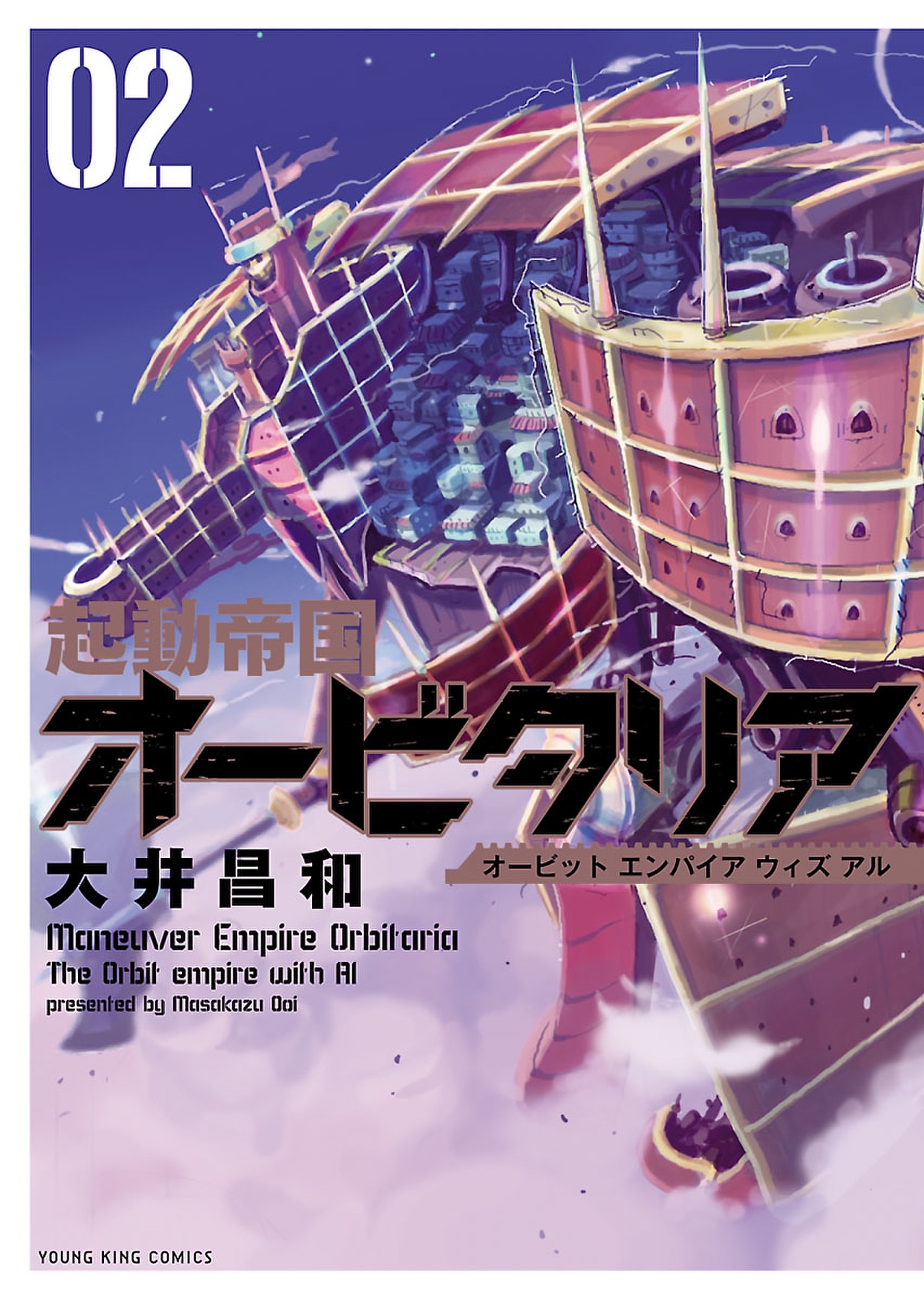 02

起動帝国

オービタリア

オービット エンパイア ウィズ アル

大井昌和

Maneuver Empire Orbitaria
The Orbit empire with AI
presented by Masakazu Ooi

YOUNG KING COMICS